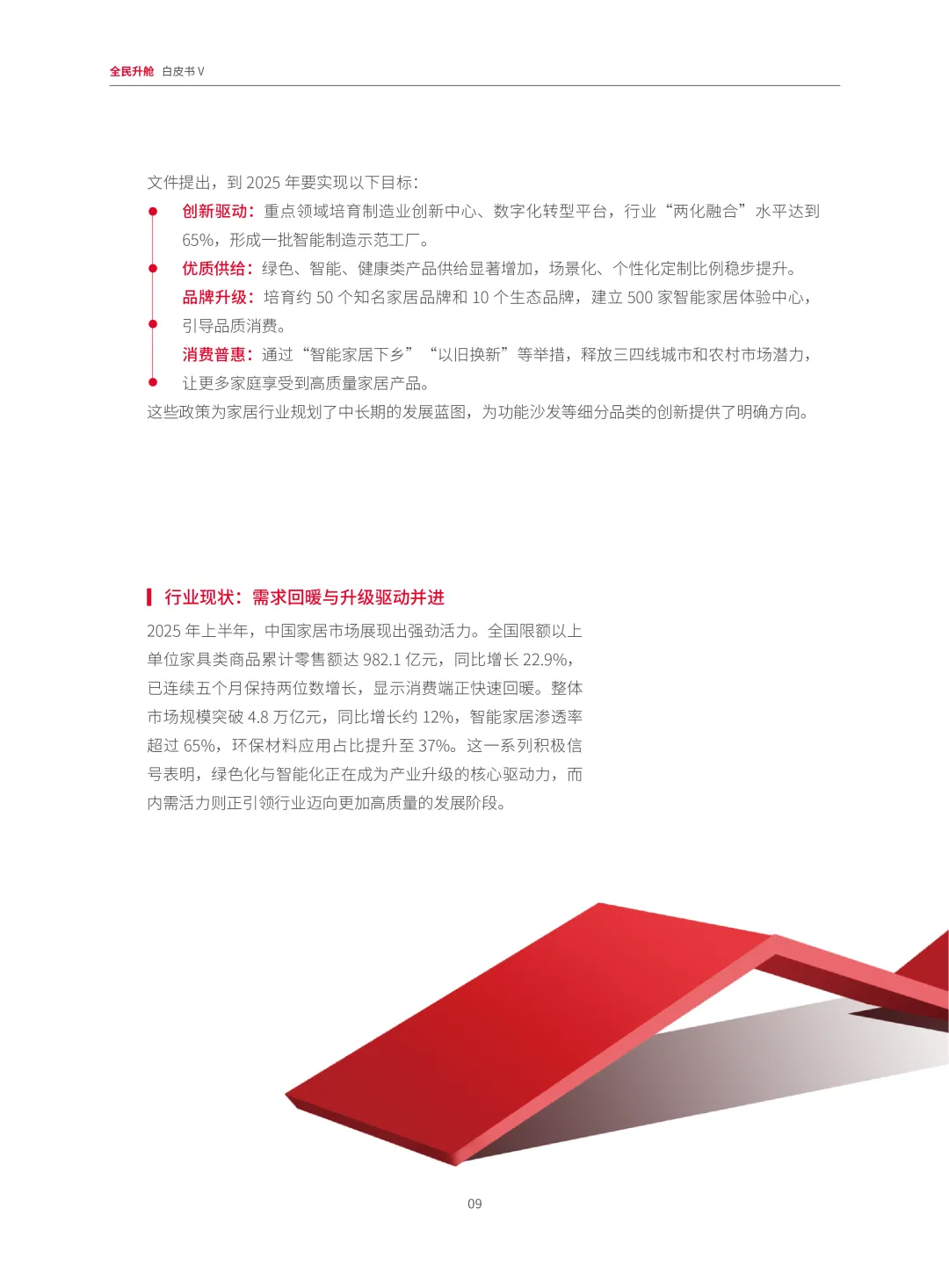 全民升舱 白皮书V

文件提出，到2025年要实现以下目标：

• 创新驱动：重点领域培育制造业创新中心、数字化转型平台，行业“两化融合”水平达到65%，形成一批智能制造示范工厂。

• 优质供给：绿色、智能、健康类产品供给显著增加，场景化、个性化定制比例稳步提升。

• 品牌升级：培育约50个知名家居品牌和10个生态品牌，建立500家智能家居体验中心，引导品质消费。

• 消费普惠：通过“智能家居下乡”“以旧换新”等举措，释放三四线城市和农村市场潜力，让更多家庭享受到高质量家居产品。

这些政策为家居行业规划了中长期的发展蓝图，为功能沙发等细分品类的创新提供了明确方向。

行业现状：需求回暖与升级驱动并进

2025年上半年，中国家居市场展现出强劲活力。全国限额以上单位家具类商品累计零售额达982.1亿元，同比增长22.9%，已连续五个月保持两位数增长，显示消费端正快速回暖。整体市场规模突破4.8万亿元，同比增长约12%，智能家居渗透率超过65%，环保材料应用占比提升至37%。这一系列积极信号表明，绿色化与智能化正在成为产业升级的核心驱动力，而内需活力则正引领行业迈向更加高质量的发展阶段。

09